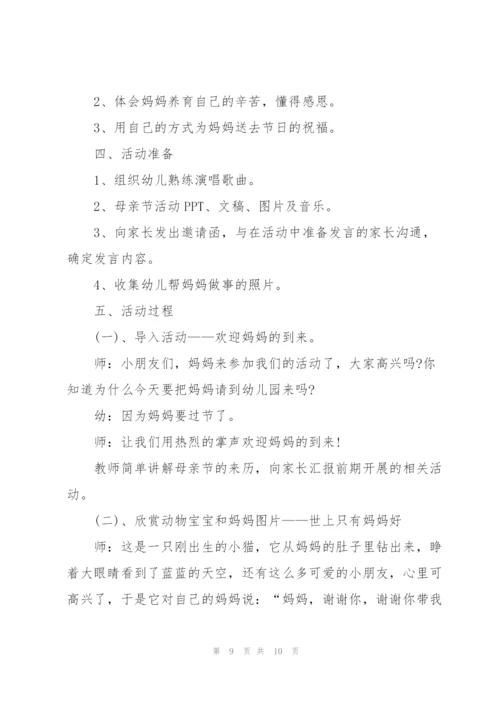 2、体会妈妈养育自己的辛苦，懂得感恩。

3、用自己的方式为妈妈送去节日的祝福。

四、活动准备

1、组织幼儿熟练演唱歌曲。

2、母亲节活动 PPT、文稿、图片及音乐。

3、向家长发出邀请函，与在活动中准备发言的家长沟通，确定发言内容。

4、收集幼儿帮妈妈做事的照片。

五、活动过程

(一)、导入活动——欢迎妈妈的到来。

师：小朋友们，妈妈来参加我们的活动了，大家高兴吗?你知道为什么今天要把妈妈请到幼儿园来吗?

幼：因为妈妈要过节了。

师：让我们用热烈的掌声欢迎妈妈的到来!

教师简单讲解母亲节的来历，向家长汇报前期开展的相关活动。

(二)、欣赏动物宝宝和妈妈图片——世上只有妈妈好

师：这是一只刚出生的小猫，它从妈妈的肚子里钻出来，睁着大眼睛看到了蓝蓝的天空，还有这么多可爱的小朋友，心里可高兴了，于是它对自己的妈妈说：“妈妈，谢谢你，谢谢你带我

第 9 页 共 10 页